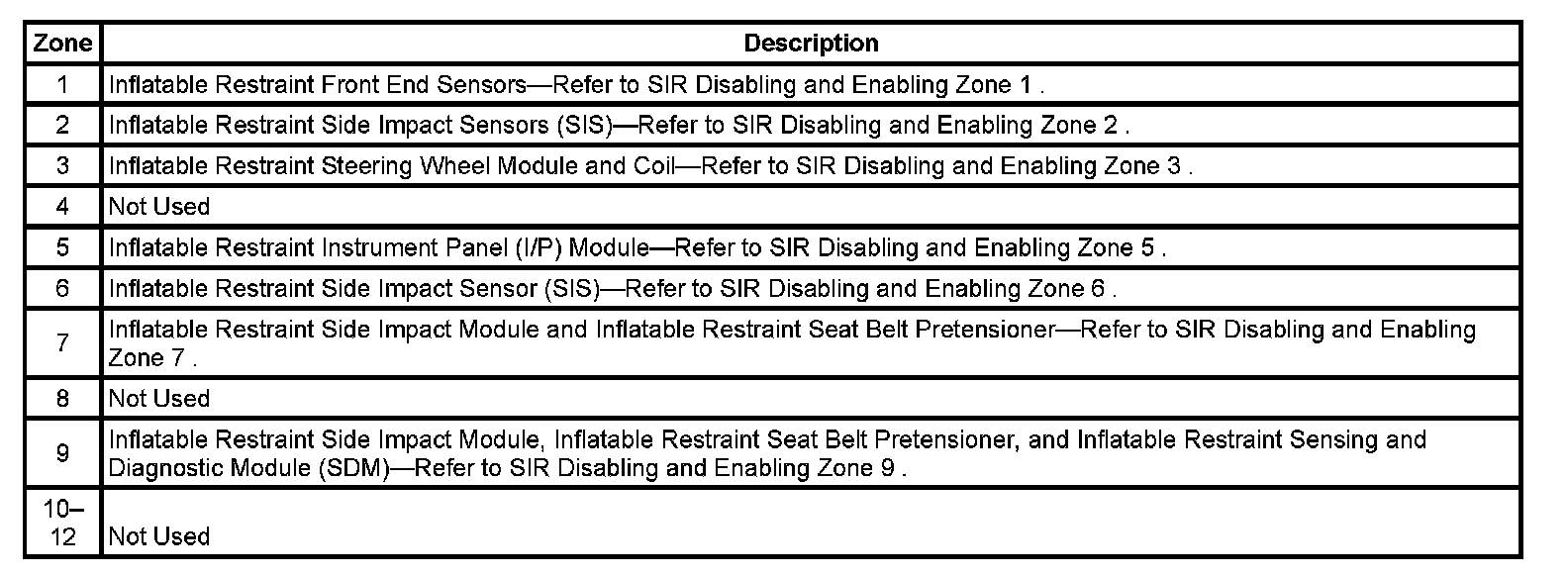 | Zone | Description |
|---|---|
| 1 | Inflatable Restraint Front End Sensors—Refer to SIR Disabling and Enabling Zone 1 . |
| 2 | Inflatable Restraint Side Impact Sensors (SIS)—Refer to SIR Disabling and Enabling Zone 2 . |
| 3 | Inflatable Restraint Steering Wheel Module and Coil—Refer to SIR Disabling and Enabling Zone 3 . |
| 4 | Not Used |
| 5 | Inflatable Restraint Instrument Panel (I/P) Module—Refer to SIR Disabling and Enabling Zone 5 . |
| 6 | Inflatable Restraint Side Impact Sensor (SIS)—Refer to SIR Disabling and Enabling Zone 6 . |
| 7 | Inflatable Restraint Side Impact Module and Inflatable Restraint Seat Belt Pretensioner—Refer to SIR Disabling and Enabling Zone 7 . |
| 8 | Not Used |
| 9 | Inflatable Restraint Side Impact Module, Inflatable Restraint Seat Belt Pretensioner, and Inflatable Restraint Sensing and Diagnostic Module (SDM)—Refer to SIR Disabling and Enabling Zone 9 . |
| 10–12 | Not Used |